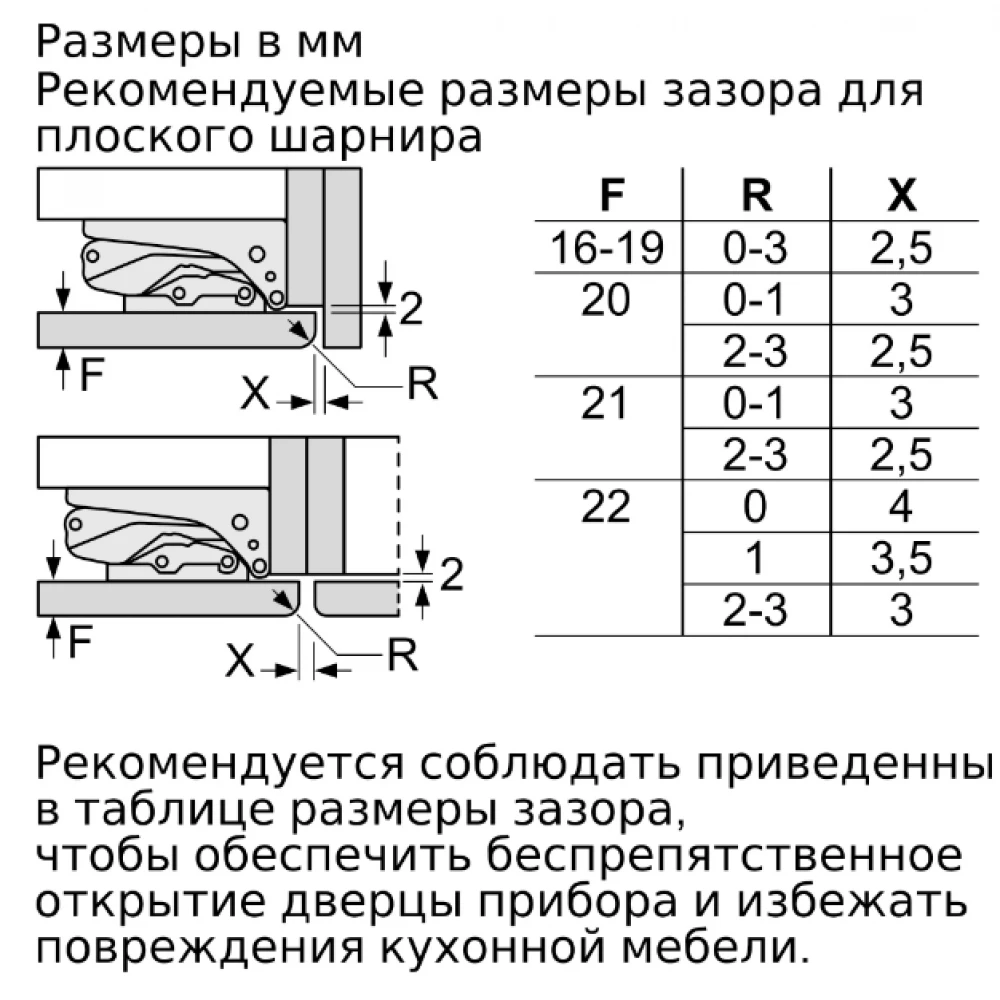 Размеры в мм
Рекомендуемые размеры зазора для плоского шарнира

2
F
X
R

2
F
X
R

| F | R | X |
|---|---|---|
| 16-19 | 0-3 | 2,5 |
| 20 | 0-1 | 3 |
| | 2-3 | 2,5 |
| 21 | 0-1 | 3 |
| | 2-3 | 2,5 |
| 22 | 0 | 4 |
| | 1 | 3,5 |
| | 2-3 | 3 |

Рекомендуется соблюдать приведенны в таблице размеры зазора,
чтобы обеспечить беспрепятственное открытие дверцы прибора и избежать повреждения кухонной мебели.